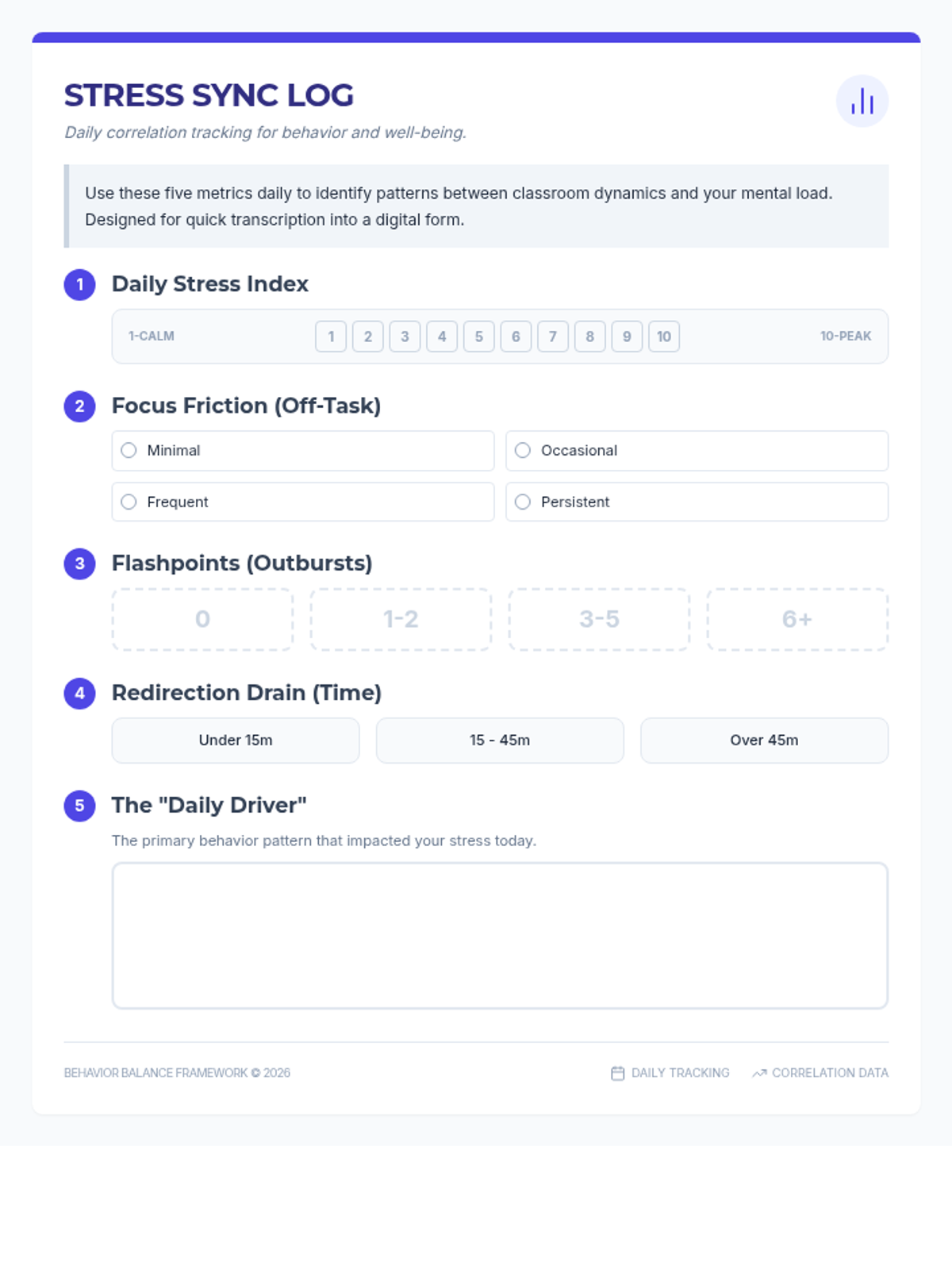 STRESS SYNC LOG

Daily correlation tracking for behavior and well-being.

Use these five metrics daily to identify patterns between classroom dynamics and your mental load. Designed for quick transcription into a digital form.

1 Daily Stress Index

1-CALM 1 2 3 4 5 6 7 8 9 10 10-PEAK

2 Focus Friction (Off-Task)

Minimal
Occasional
Frequent
Persistent

3 Flashpoints (Outbursts)

0 1-2 3-5 6+

4 Redirection Drain (Time)

Under 15m 15 - 45m Over 45m

5 The "Daily Driver"

The primary behavior pattern that impacted your stress today.

BEHAVIOR BALANCE FRAMEWORK © 2026

DAILY TRACKING CORRELATION DATA